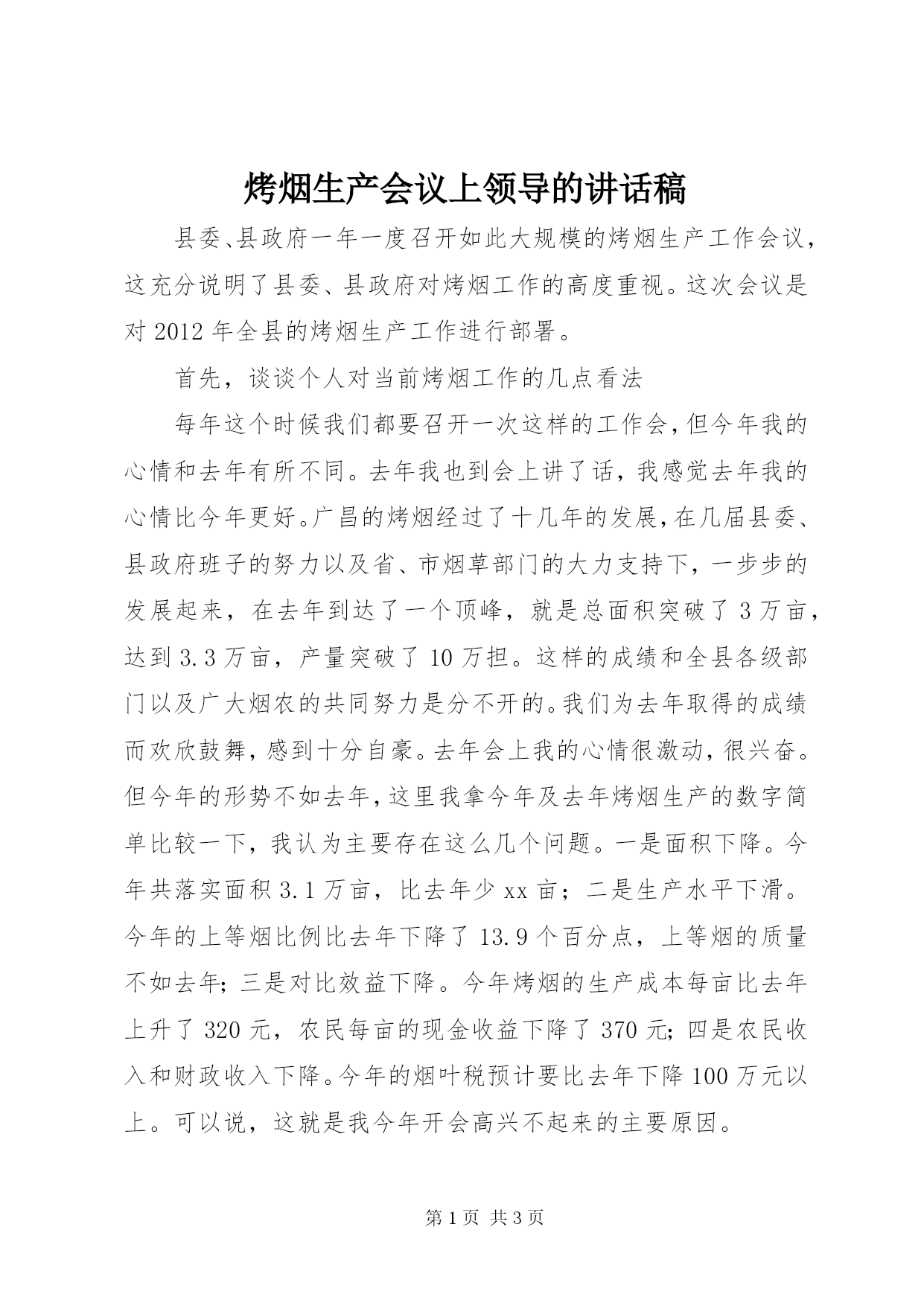 烤烟生产会议上领导的讲话稿

县委、县政府一年一度召开如此大规模的烤烟生产工作会议，这充分说明了县委、县政府对烤烟工作的高度重视。这次会议是对 2012 年全县的烤烟生产工作进行部署。

首先，谈谈个人对当前烤烟工作的几点看法

每年这个时候我们都要召开一次这样的工作会，但今年我的心情和去年有所不同。去年我也到会上讲了话，我感觉去年我的心情比今年更好。广昌的烤烟经过了十几年的发展，在几届县委、县政府班子的努力以及省、市烟草部门的大力支持下，一步步的发展起来，在去年到达了一个顶峰，就是总面积突破了 3 万亩，达到 3.3 万亩，产量突破了 10 万担。这样的成绩和全县各级部门以及广大烟农的共同努力是分不开的。我们为去年取得的成绩而欢欣鼓舞，感到十分自豪。去年会上我的心情很激动，很兴奋。但今年的形势不如去年，这里我拿今年及去年烤烟生产的数字简单比较一下，我认为主要存在这么几个问题。一是面积下降。今年共落实面积 3.1 万亩，比去年少 xx 亩；二是生产水平下滑。今年的上等烟比例比去年下降了 13.9 个百分点，上等烟的质量不如去年；三是对比效益下降。今年烤烟的生产成本每亩比去年上升了 320 元，农民每亩的现金收益下降了 370 元；四是农民收入和财政收入下降。今年的烟叶税预计要比去年下降 100 万元以上。可以说，这就是我今年开会高兴不起来的主要原因。

第 1 页 共 3 页